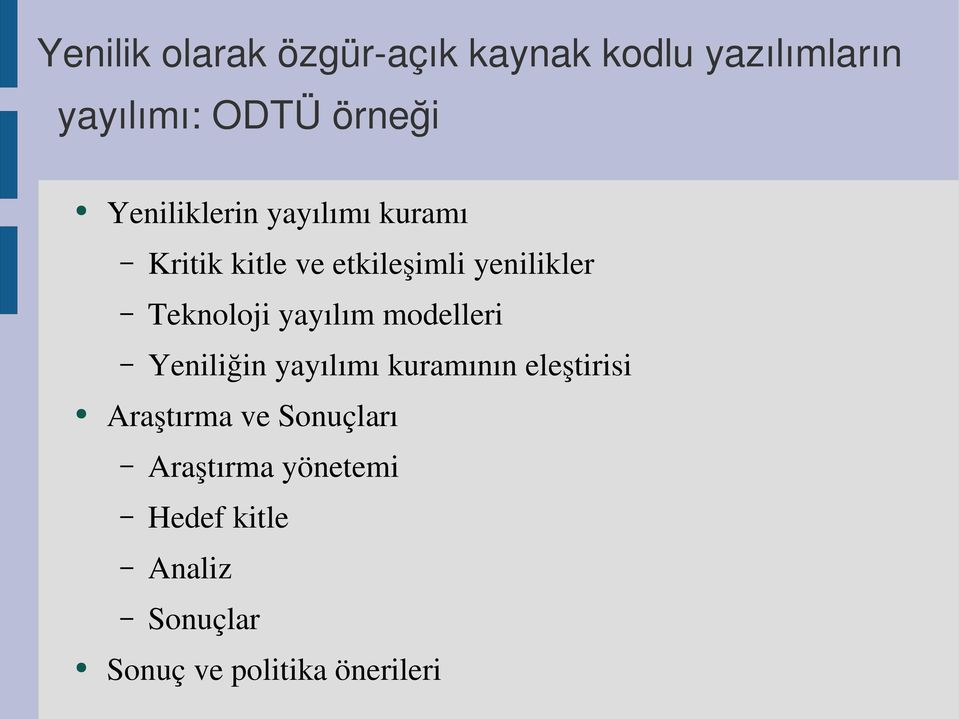 Yenilik olarak özgür-açık kaynak kodlu yazılımların yayılımı: ODTÜ örneği

• Yeniliklerin yayılımı kuramı
  – Kritik kitle ve etkileşimli yenilikler
  – Teknoloji yayılım modelleri
  – Yeniliğin yayılımı kuramının eleştirisi
• Araştırma ve Sonuçları
  – Araştırma yönetemi
  – Hedef kitle
  – Analiz
  – Sonuçlar
• Sonuç ve politika önerileri